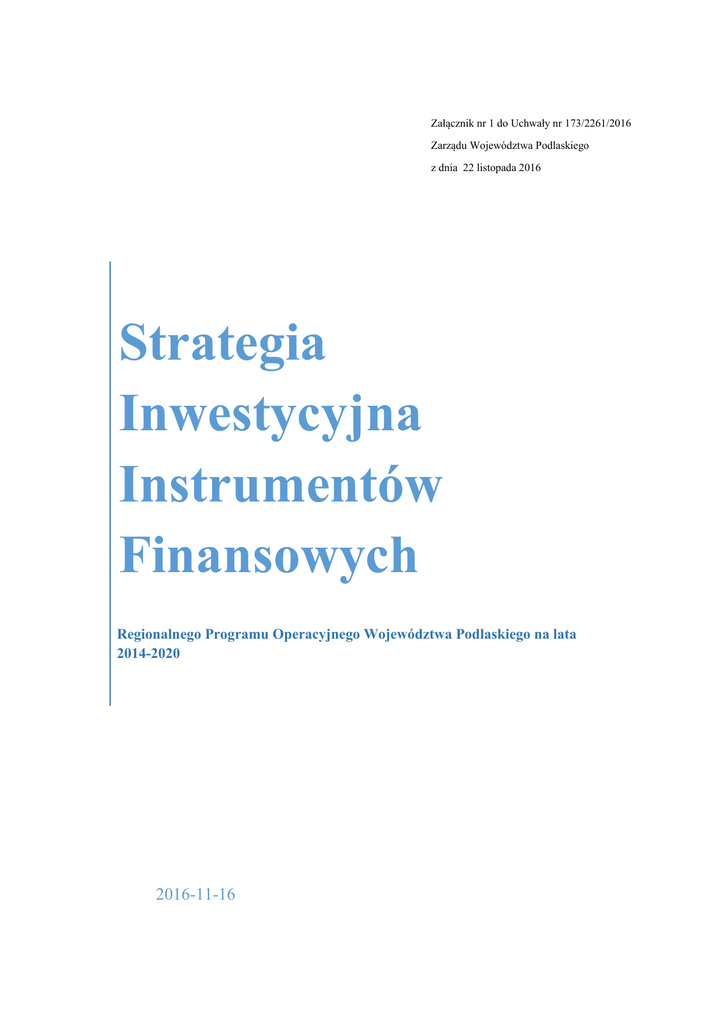 Załącznik nr 1 do Uchwały nr 173/2261/2016
Zarządu Województwa Podlaskiego
z dnia 22 listopada 2016

Strategia Inwestycyjna Instrumentów Finansowych

Regionalnego Programu Operacyjnego Województwa Podlaskiego na lata 2014-2020

2016-11-16